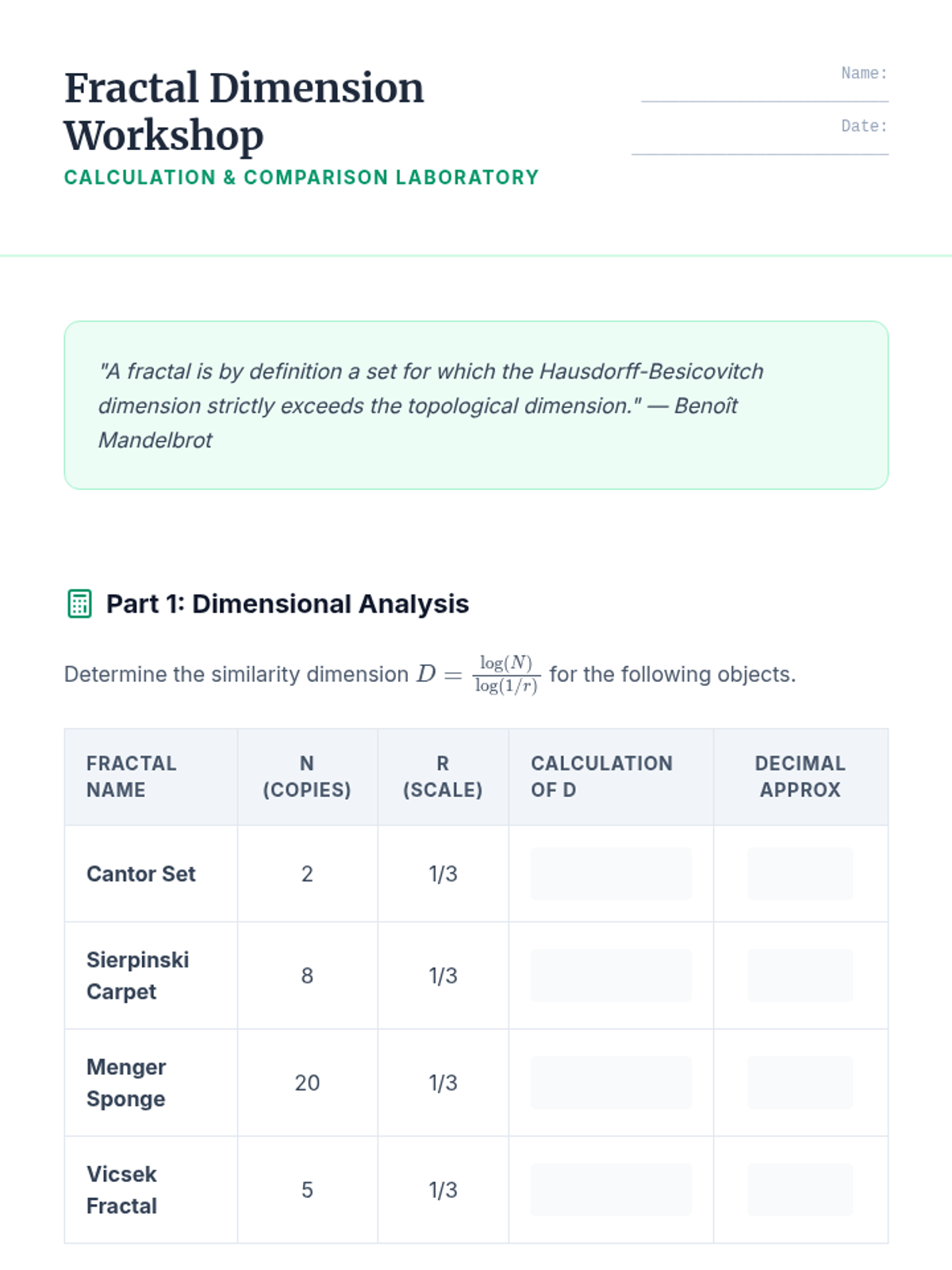 Fractal Dimension Workshop
CALCULATION & COMPARISON LABORATORY

Name:

Date:

"A fractal is by definition a set for which the Hausdorff-Besicovitch dimension strictly exceeds the topological dimension." — Benoît Mandelbrot

Part 1: Dimensional Analysis

Determine the similarity dimension $D = \frac{\log(N)}{\log(1/r)}$ for the following objects.

| FRACTAL NAME | N (COPIES) | R (SCALE) | CALCULATION OF D | DECIMAL APPROX |
|---|---|---|---|---|
| Cantor Set | 2 | 1/3 | | |
| Sierpinski Carpet | 8 | 1/3 | | |
| Menger Sponge | 20 | 1/3 | | |
| Vicsek Fractal | 5 | 1/3 | | |